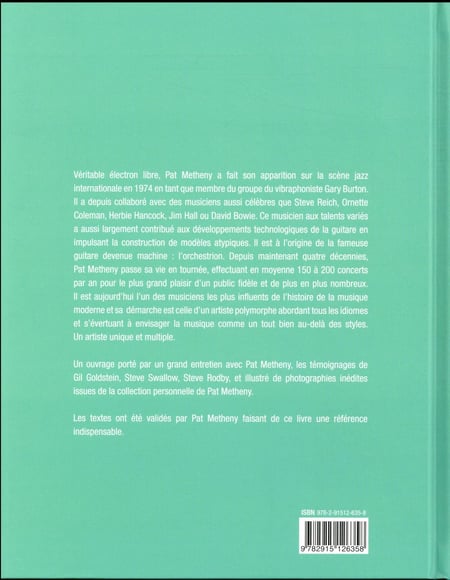 Véritable électron libre, Pat Metheny a fait son apparition sur la scène jazz internationale en 1974 en tant que membre du groupe du vibraphoniste Gary Burton. Il a depuis collaboré avec des musiciens aussi célèbres que Steve Reich, Ornette Coleman, Herbie Hancock, Jim Hall ou David Bowie. Ce musicien aux talents variés a aussi largement contribué aux développements technologiques de la guitare en impulsant la construction de modèles atypiques. Il est à l'origine de la fameuse guitare devenue machine : l'orchestrion. Depuis maintenant quatre décennies, Pat Metheny passe sa vie en tournée, effectuant en moyenne 150 à 200 concerts par an pour le plus grand plaisir d'un public fidèle et de plus en plus nombreux. Il est aujourd'hui l'un des musiciens les plus influents de l'histoire de la musique moderne et sa démarche est celle d'un artiste polymorphe abordant tous les idiomes et s'évertuant à envisager la musique comme un tout bien au-delà des styles. Un artiste unique et multiple.

Un ouvrage porté par un grand entretien avec Pat Metheny, les témoignages de Gil Goldstein, Steve Swallow, Steve Rodby, et illustré de photographies inédites issues de la collection personnelle de Pat Metheny.

Les textes ont été validés par Pat Metheny faisant de ce livre une référence indispensable.

ISBN 978-2-91512-635-8

9 782915 126358